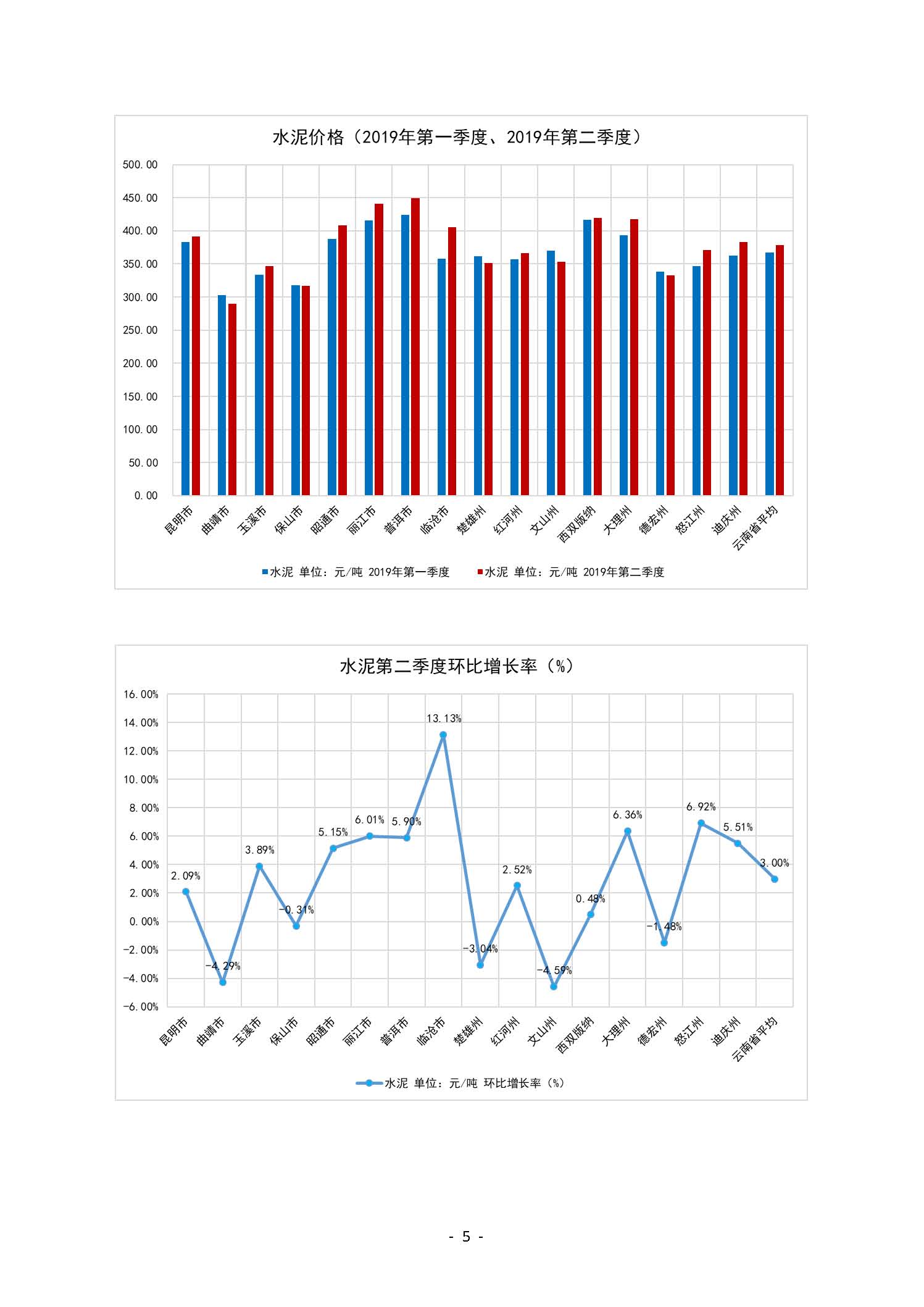 水泥价格（2019年第一季度、2019年第二季度）

500.00
450.00
400.00
350.00
300.00
250.00
200.00
150.00
100.00
50.00
0.00

昆明市 曲靖市 玉溪市 保山市 昭通市 丽江市 普洱市 临沧市 楚雄州 红河州 文山州 西双版纳 大理州 德宏州 怒江州 迪庆州 云南省平均

水泥 单位：元/吨 2019年第一季度　水泥 单位：元/吨 2019年第二季度

水泥第二季度环比增长率（%）

16.00%
14.00%
12.00%
10.00%
8.00%
6.00%
4.00%
2.00%
0.00%
-2.00%
-4.00%
-6.00%

2.09% -4.29% 3.89% -0.31% 5.15% 6.01% 5.90% 13.13% -3.04% 2.52% -4.59% 0.48% 6.36% -1.48% 6.92% 5.51% 3.00%

昆明市 曲靖市 玉溪市 保山市 昭通市 丽江市 普洱市 临沧市 楚雄州 红河州 文山州 西双版纳 大理州 德宏州 怒江州 迪庆州 云南省平均

水泥 单位：元/吨 环比增长率（%）

- 5 -